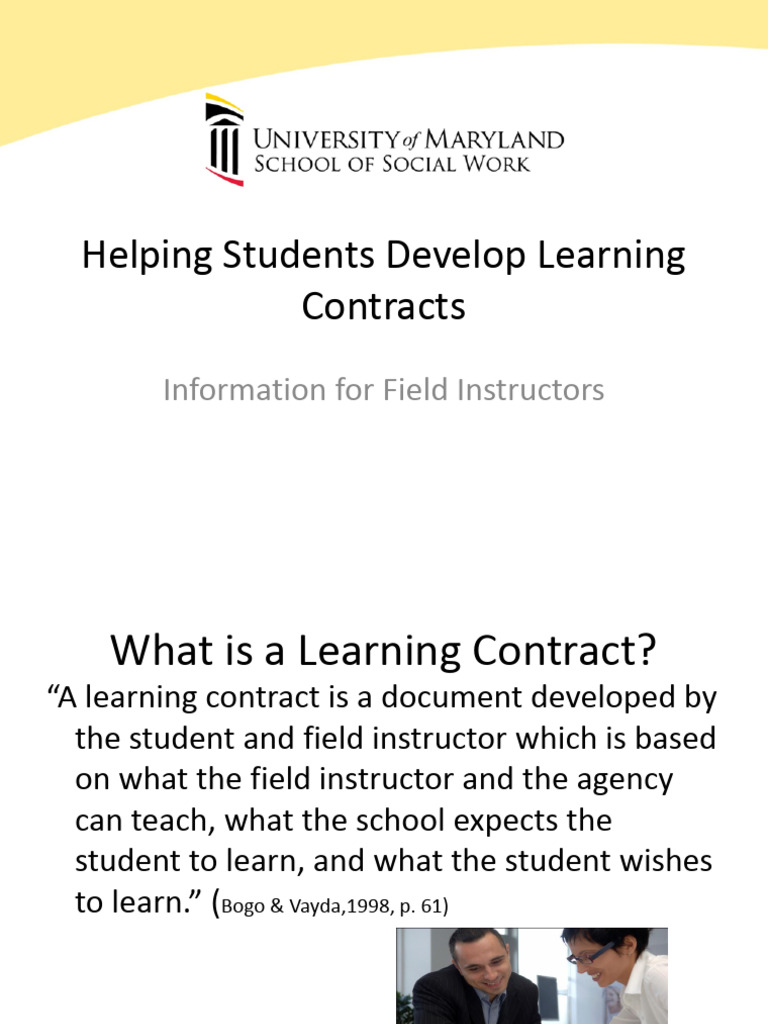 UNIVERSITY of MARYLAND
SCHOOL OF SOCIAL WORK

Helping Students Develop Learning Contracts

Information for Field Instructors

What is a Learning Contract?

“A learning contract is a document developed by the student and field instructor which is based on what the field instructor and the agency can teach, what the school expects the student to learn, and what the student wishes to learn.” (Bogo & Vayda,1998, p. 61)